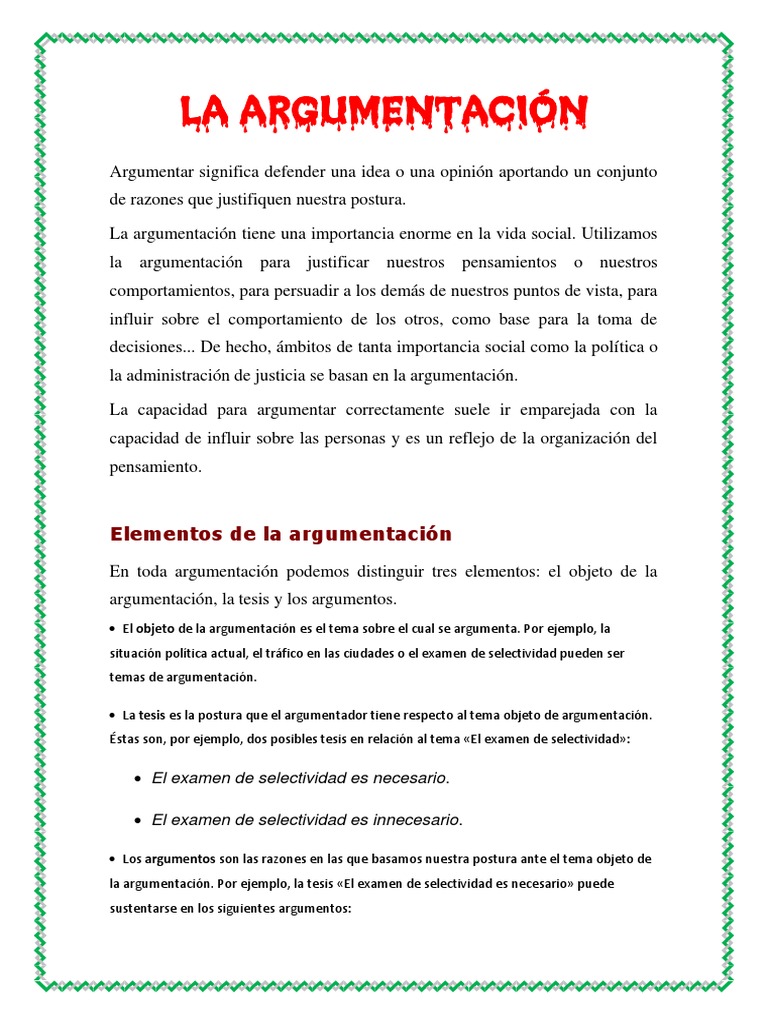 LA ARGUMENTACIÓN

Argumentar significa defender una idea o una opinión aportando un conjunto de razones que justifiquen nuestra postura.

La argumentación tiene una importancia enorme en la vida social. Utilizamos la argumentación para justificar nuestros pensamientos o nuestros comportamientos, para persuadir a los demás de nuestros puntos de vista, para influir sobre el comportamiento de los otros, como base para la toma de decisiones... De hecho, ámbitos de tanta importancia social como la política o la administración de justicia se basan en la argumentación.

La capacidad para argumentar correctamente suele ir emparejada con la capacidad de influir sobre las personas y es un reflejo de la organización del pensamiento.

Elementos de la argumentación

En toda argumentación podemos distinguir tres elementos: el objeto de la argumentación, la tesis y los argumentos.

• El objeto de la argumentación es el tema sobre el cual se argumenta. Por ejemplo, la situación política actual, el tráfico en las ciudades o el examen de selectividad pueden ser temas de argumentación.

• La tesis es la postura que el argumentador tiene respecto al tema objeto de argumentación. Éstas son, por ejemplo, dos posibles tesis en relación al tema «El examen de selectividad»:

• El examen de selectividad es necesario.

• El examen de selectividad es innecesario.

• Los argumentos son las razones en las que basamos nuestra postura ante el tema objeto de la argumentación. Por ejemplo, la tesis «El examen de selectividad es necesario» puede sustentarse en los siguientes argumentos: